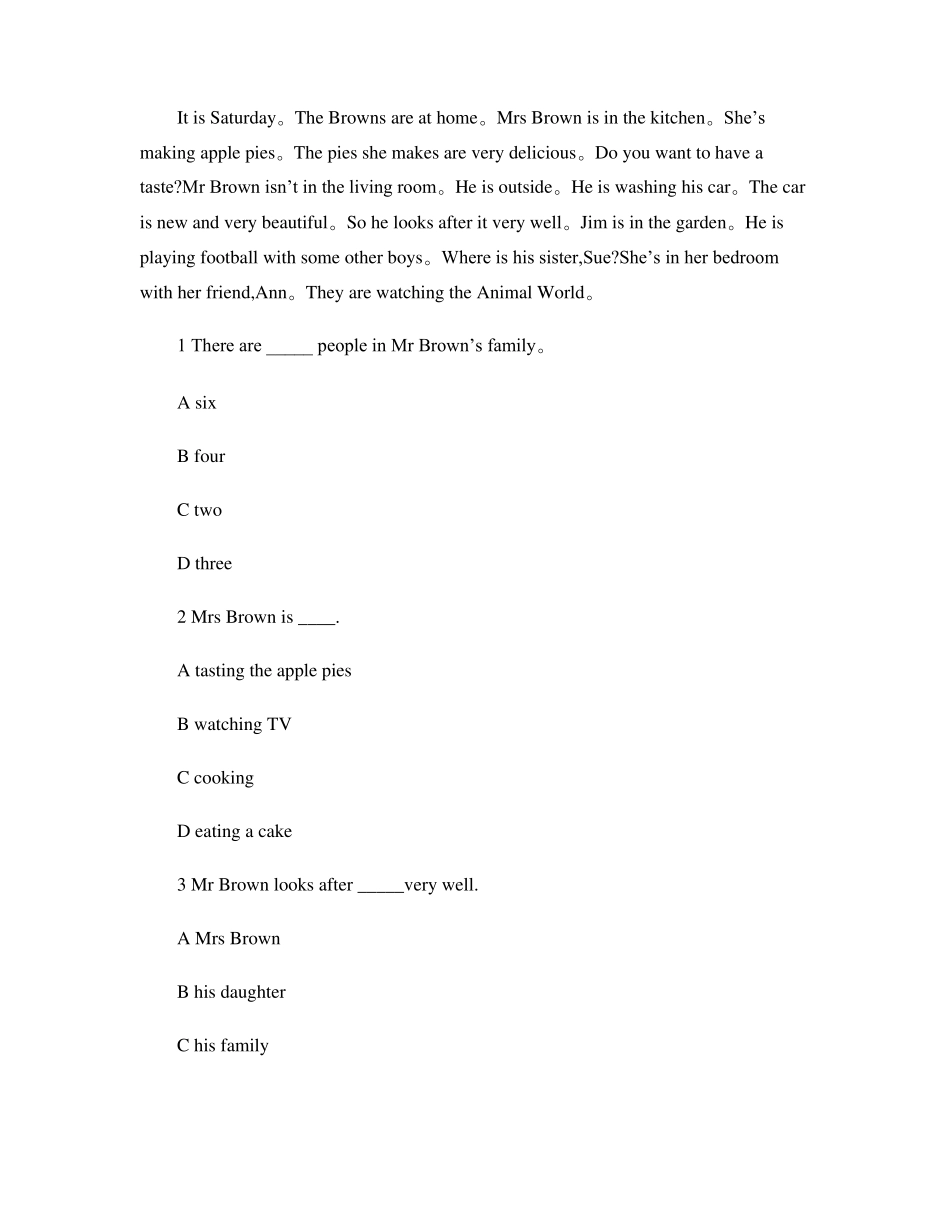 It is Saturday。The Browns are at home。Mrs Brown is in the kitchen。She’s making apple pies。The pies she makes are very delicious。Do you want to have a taste?Mr Brown isn’t in the living room。He is outside。He is washing his car。The car is new and very beautiful。So he looks after it very well。Jim is in the garden。He is playing football with some other boys。Where is his sister,Sue?She’s in her bedroom with her friend,Ann。They are watching the Animal World。

1 There are _____ people in Mr Brown’s family。

A six

B four

C two

D three

2 Mrs Brown is ____.

A tasting the apple pies

B watching TV

C cooking

D eating a cake

3 Mr Brown looks after _____very well.

A Mrs Brown

B his daughter

C his family